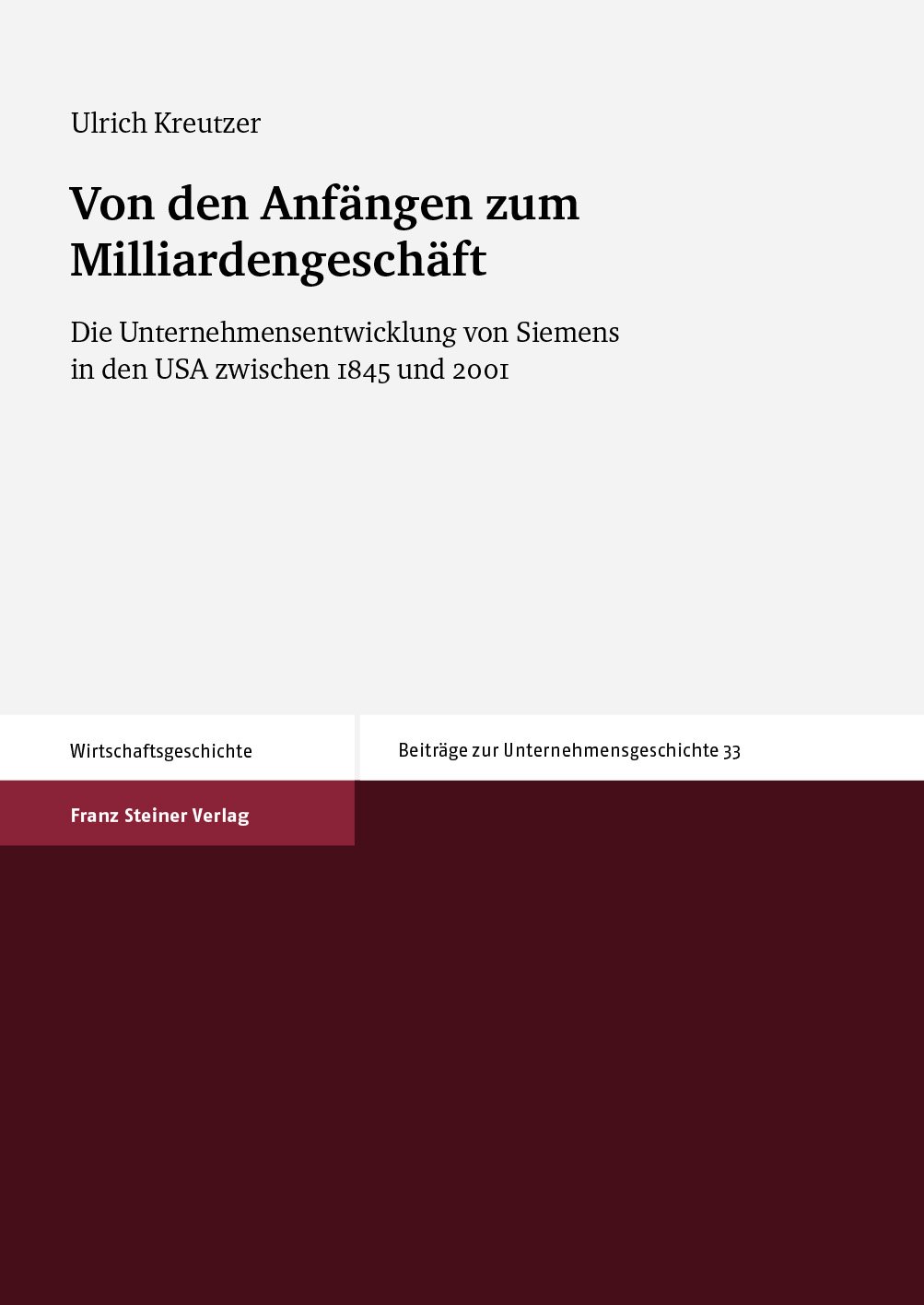 Ulrich Kreutzer

Von den Anfängen zum Milliardengeschäft

Die Unternehmensentwicklung von Siemens in den USA zwischen 1845 und 2001

Wirtschaftsgeschichte

Beiträge zur Unternehmensgeschichte 33

Franz Steiner Verlag